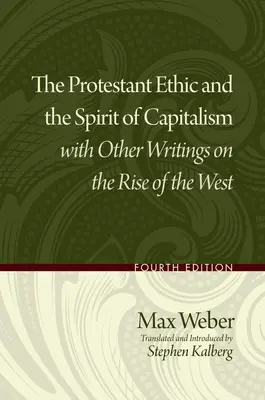 The Protestant Ethic and the Spirit of Capitalism with Other Writings on the Rise of the West

FOURTH EDITION

Max Weber

Translated and Introduced by Stephen Kalberg